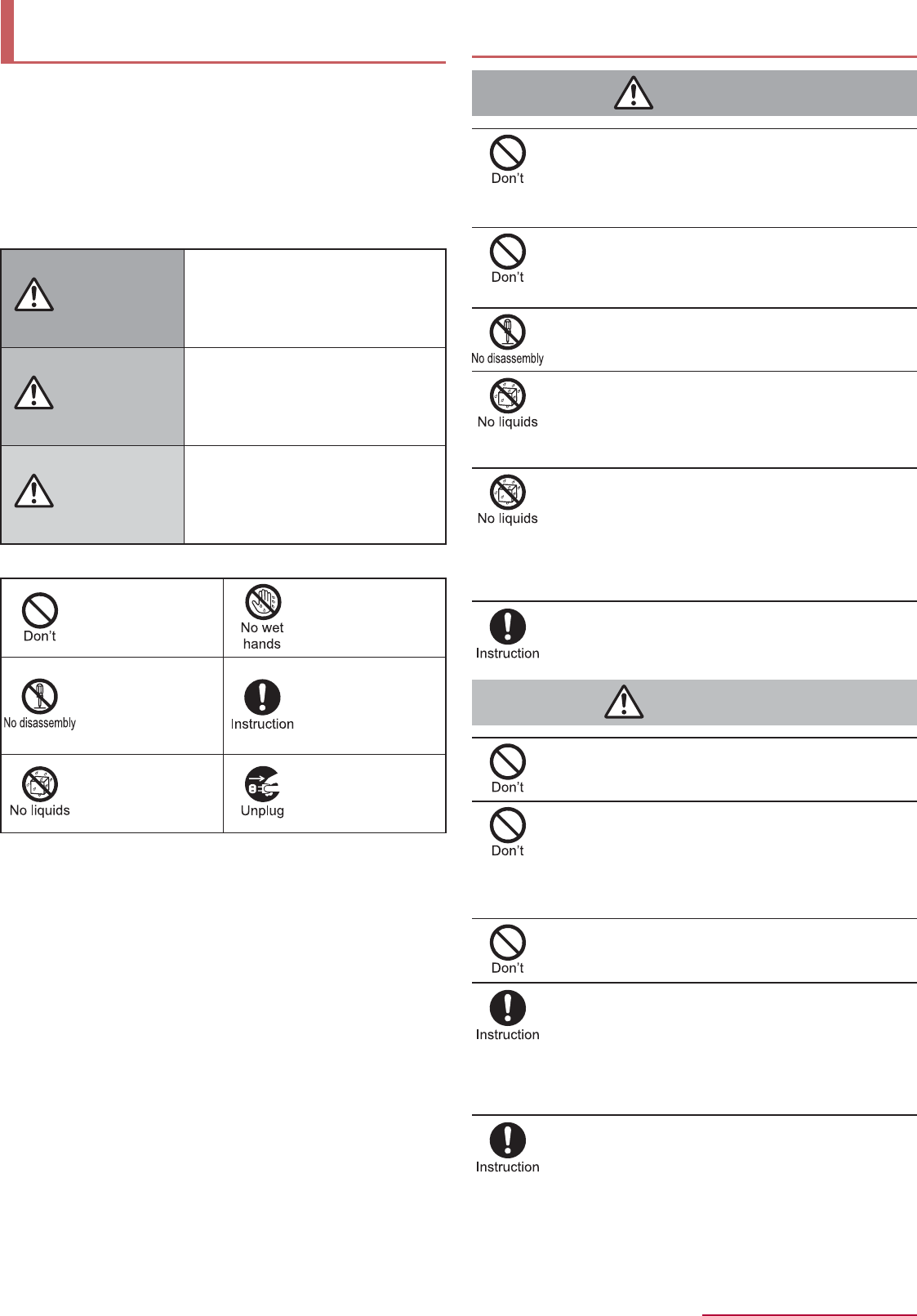 Don't

No wet hands

No disassembly

Instruction

No liquids

Unplug

Don't

Don't

No disassembly

No liquids

No liquids

Instruction

Don't

Don't

Don't

Instruction

Instruction